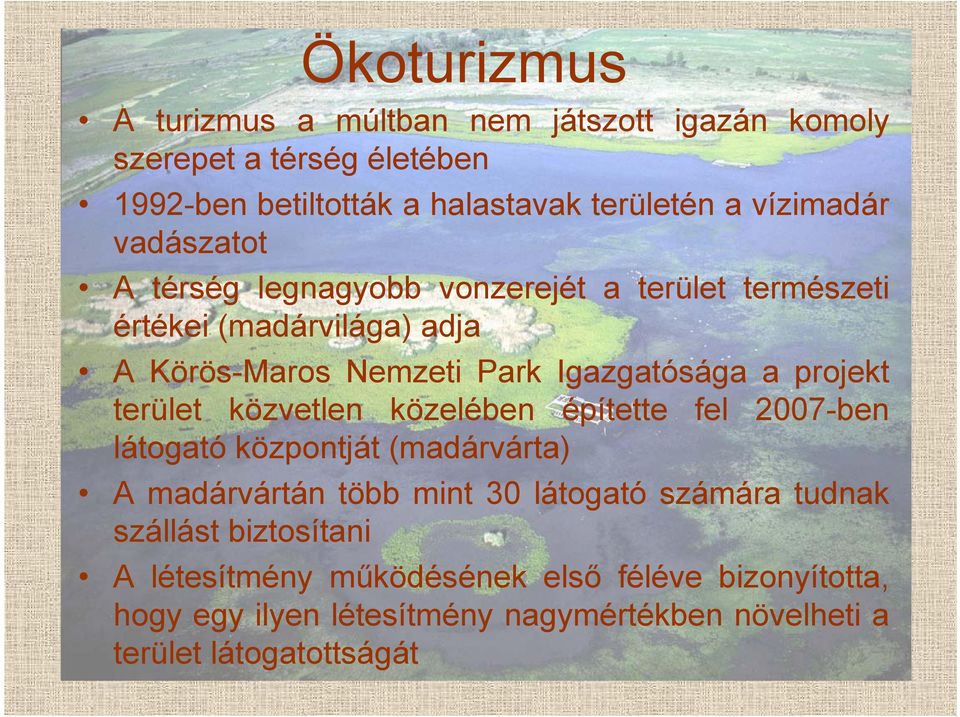 Ökoturizmus

• A turizmus a múltban nem játszott igazán komoly szerepet a térség életében

• 1992-ben betiltották a halastavak területén a vízimadár vadászatot

• A térség legnagyobb vonzerejét a terület természeti értékei (madárvilága) adja

• A Körös-Maros Nemzeti Park Igazgatósága a projekt terület közvetlen közelében építette fel 2007-ben látogató központját (madárvárta)

• A madárvártán több mint 30 látogató számára tudnak szállást biztosítani

• A létesítmény működésének első féléve bizonyította, hogy egy ilyen létesítmény nagymértékben növelheti a terület látogatottságát